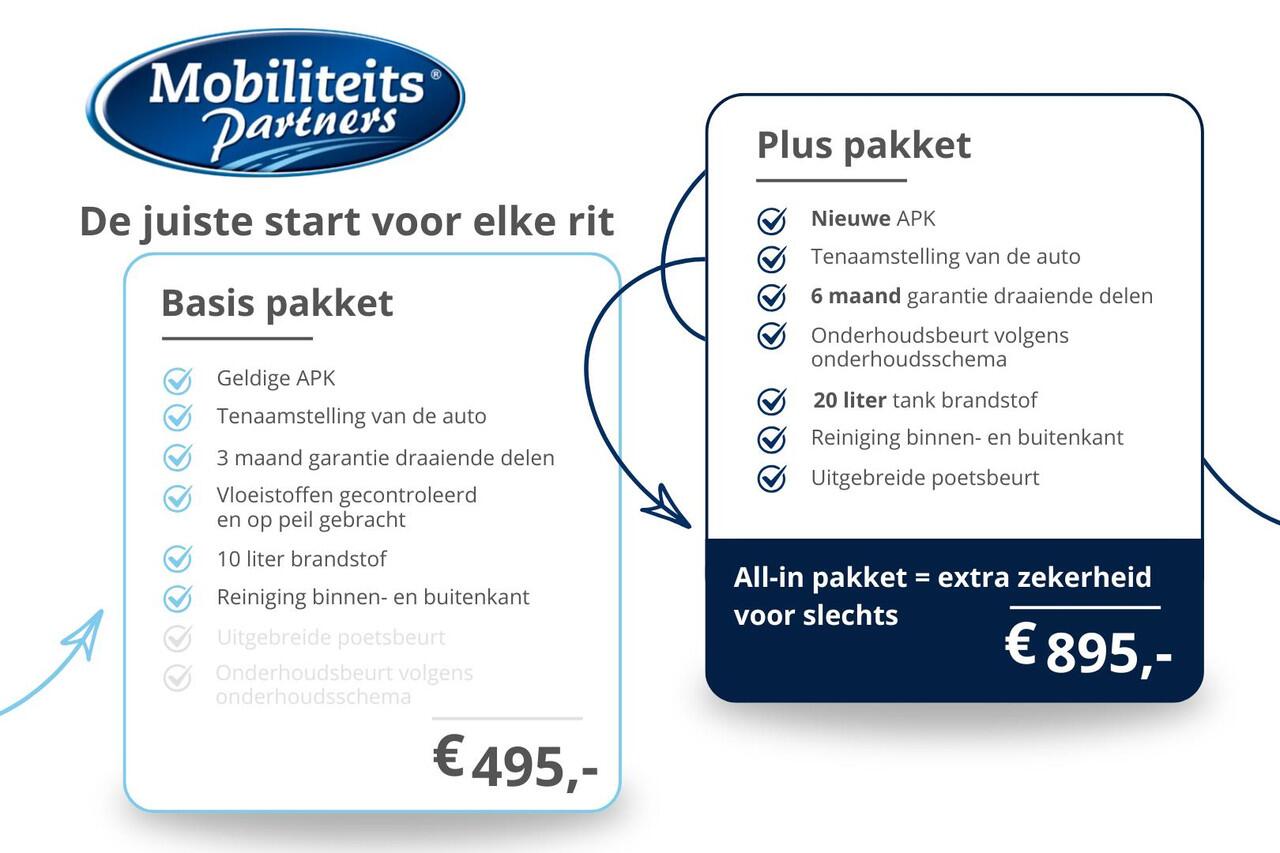 Mobiliteits® Partners

De juiste start voor elke rit

Basis pakket

Geldige APK
Tenaamstelling van de auto
3 maand garantie draaiende delen
Vloeistoffen gecontroleerd en op peil gebracht
10 liter brandstof
Reiniging binnen- en buitenkant
Uitgebreide poetsbeurt
Onderhoudsbeurt volgens onderhoudsschema

€ 495,-

Plus pakket

Nieuwe APK
Tenaamstelling van de auto
6 maand garantie draaiende delen
Onderhoudsbeurt volgens onderhoudsschema
20 liter tank brandstof
Reiniging binnen- en buitenkant
Uitgebreide poetsbeurt

All-in pakket = extra zekerheid voor slechts

€ 895,-